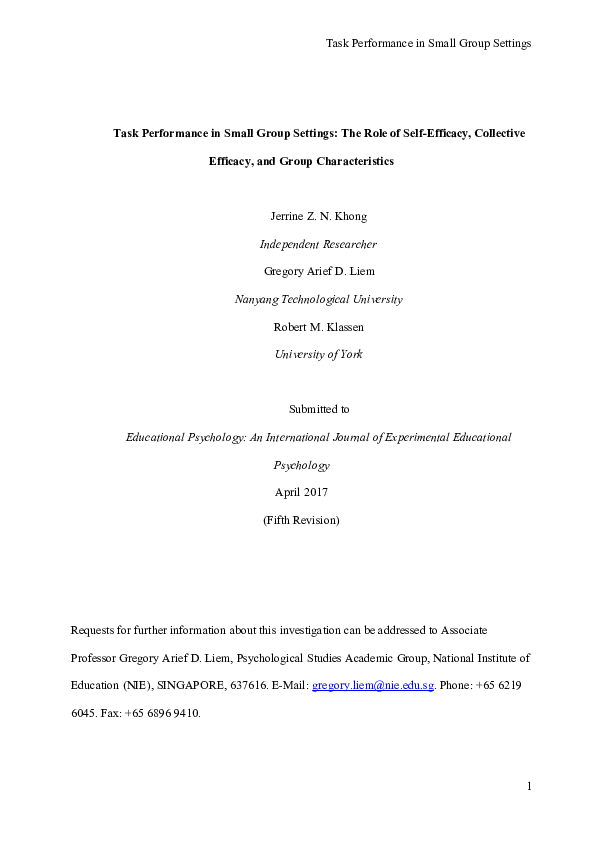 Task Performance in Small Group Settings

Task Performance in Small Group Settings: The Role of Self-Efficacy, Collective Efficacy, and Group Characteristics

Jerrine Z. N. Khong

Independent Researcher

Gregory Arief D. Liem

Nanyang Technological University

Robert M. Klassen

University of York

Submitted to

Educational Psychology: An International Journal of Experimental Educational Psychology

April 2017

(Fifth Revision)

Requests for further information about this investigation can be addressed to Associate Professor Gregory Arief D. Liem, Psychological Studies Academic Group, National Institute of Education (NIE), SINGAPORE, 637616. E-Mail: gregory.liem@nie.edu.sg. Phone: +65 6219 6045. Fax: +65 6896 9410.

1